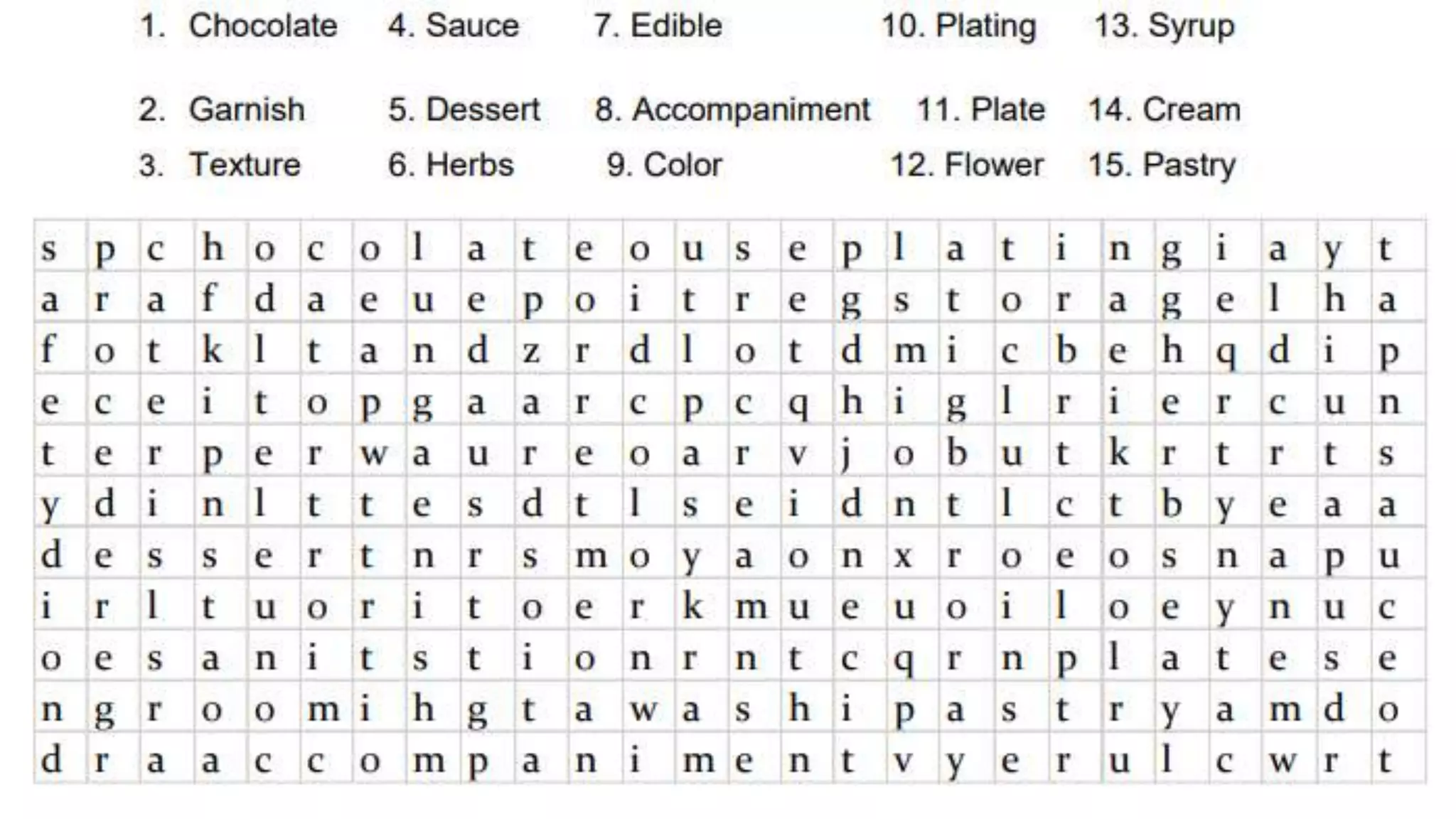 1. Chocolate
2. Garnish
3. Texture
4. Sauce
5. Dessert
6. Herbs
7. Edible
8. Accompaniment
9. Color
10. Plating
11. Plate
12. Flower
13. Syrup
14. Cream
15. Pastry

| s | p | c | h | o | c | o | l | a | t | e | o | u | s | e | p | l | a | t | i | n | g | i | a | y | t |
|---|---|---|---|---|---|---|---|---|---|---|---|---|---|---|---|---|---|---|---|---|---|---|---|---|---|
| a | r | a | f | d | a | e | u | e | p | o | i | t | r | e | g | s | t | o | r | a | g | e | l | h | a |
| f | o | t | k | l | t | a | n | d | z | r | d | l | o | t | d | m | i | c | b | e | h | q | d | i | p |
| e | c | e | i | t | o | p | g | a | a | r | c | p | c | q | h | i | g | l | r | i | e | r | c | u | n |
| t | e | r | p | e | r | w | a | u | r | e | o | a | r | v | j | o | b | u | t | k | r | t | r | t | s |
| y | d | i | n | l | t | t | e | s | d | t | l | s | e | i | d | n | t | l | c | t | b | y | e | a | a |
| d | e | s | s | e | r | t | n | r | s | m | o | y | a | o | n | x | r | o | e | o | s | n | a | p | u |
| i | r | l | t | u | o | r | i | t | o | e | r | k | m | u | e | u | o | i | l | o | e | y | n | u | c |
| o | e | s | a | n | i | t | s | t | i | o | n | r | n | t | c | q | r | n | p | l | a | t | e | s | e |
| n | g | r | o | o | m | i | h | g | t | a | w | a | s | h | i | p | a | s | t | r | y | a | m | d | o |
| d | r | a | a | c | c | o | m | p | a | n | i | m | e | n | t | v | y | e | r | u | l | c | w | r | t |